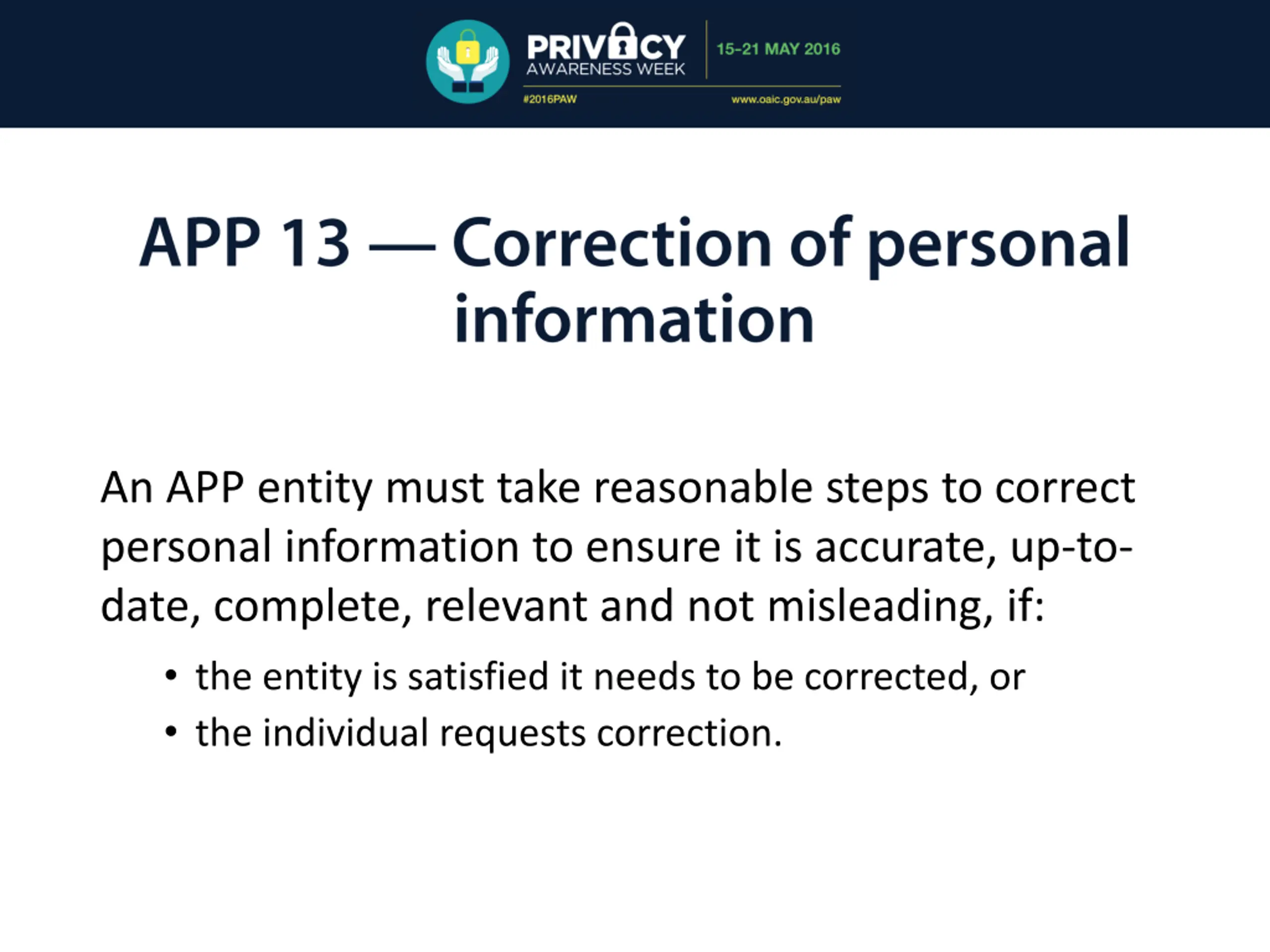 PRIVACY AWARENESS WEEK

15-21 MAY 2016

#2016PAW

www.oaic.gov.au/paw

APP 13 — Correction of personal information

An APP entity must take reasonable steps to correct personal information to ensure it is accurate, up-to-date, complete, relevant and not misleading, if:

• the entity is satisfied it needs to be corrected, or
• the individual requests correction.